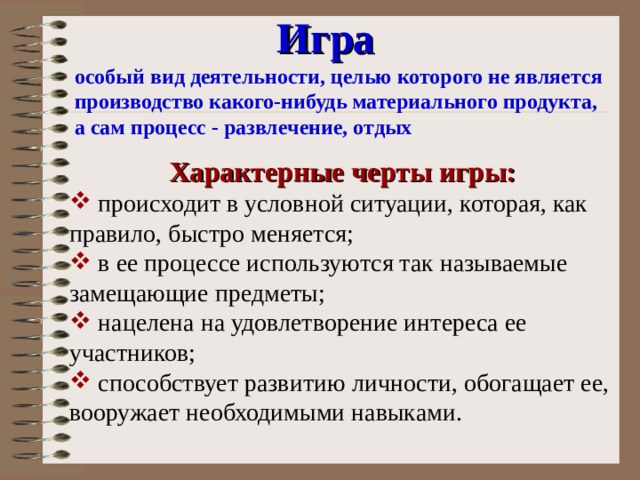 Игра

особый вид деятельности, целью которого не является производство какого-нибудь материального продукта, а сам процесс - развлечение, отдых

Характерные черты игры:

❖ происходит в условной ситуации, которая, как правило, быстро меняется;
❖ в ее процессе используются так называемые замещающие предметы;
❖ нацелена на удовлетворение интереса ее участников;
❖ способствует развитию личности, обогащает ее, вооружает необходимыми навыками.